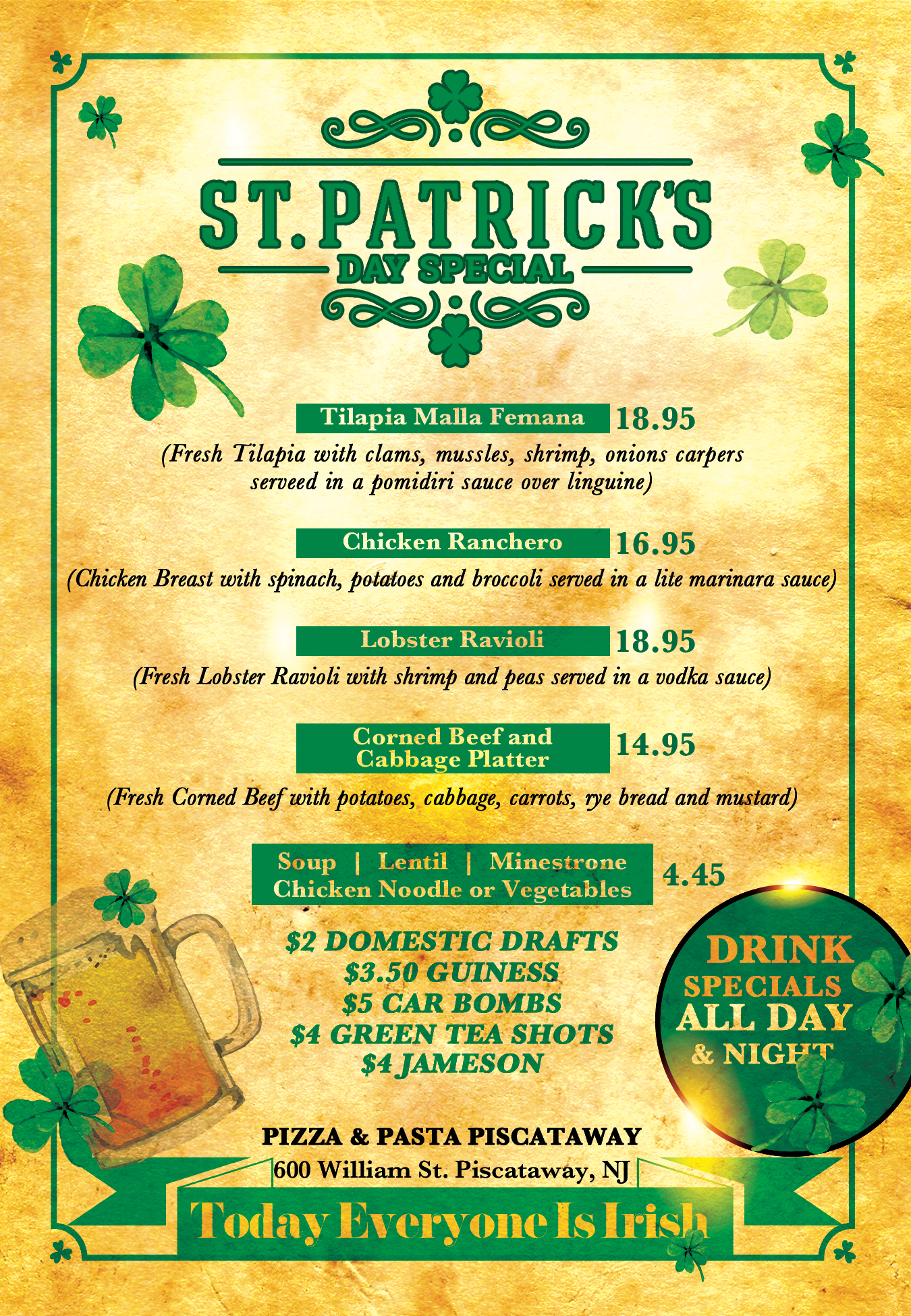 ST. PATRICK'S

DAY SPECIAL

Tilapia Malla Femana 18.95

(Fresh Tilapia with clams, mussles, shrimp, onions carpers serveed in a pomidiri sauce over linguine)

Chicken Ranchero 16.95

(Chicken Breast with spinach, potatoes and broccoli served in a lite marinara sauce)

Lobster Ravioli 18.95

(Fresh Lobster Ravioli with shrimp and peas served in a vodka sauce)

Corned Beef and Cabbage Platter 14.95

(Fresh Corned Beef with potatoes, cabbage, carrots, rye bread and mustard)

Soup | Lentil | Minestrone Chicken Noodle or Vegetables 4.45

$2 DOMESTIC DRAFTS
$3.50 GUINESS
$5 CAR BOMBS
$4 GREEN TEA SHOTS
$4 JAMESON

DRINK
SPECIALS
ALL DAY
& NIGHT

PIZZA & PASTA PISCATAWAY
600 William St. Piscataway, NJ

Today Everyone Is Irish